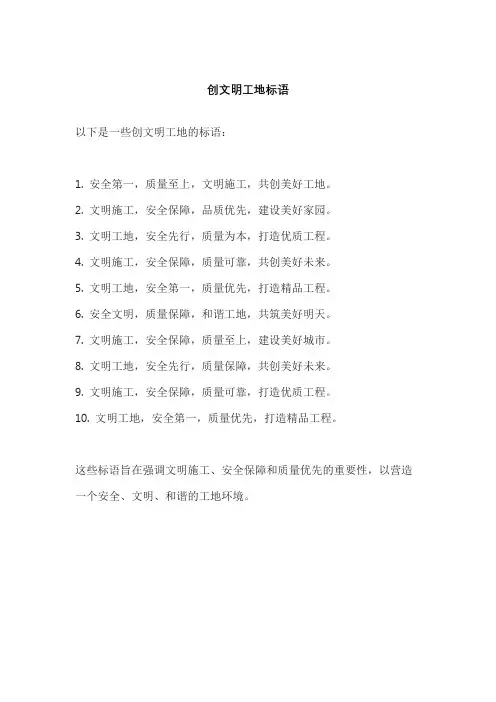 创文明工地标语

以下是一些创文明工地的标语：

1. 安全第一，质量至上，文明施工，共创美好工地。
2. 文明施工，安全保障，品质优先，建设美好家园。
3. 文明工地，安全先行，质量为本，打造优质工程。
4. 文明施工，安全保障，质量可靠，共创美好未来。
5. 文明工地，安全第一，质量优先，打造精品工程。
6. 安全文明，质量保障，和谐工地，共筑美好明天。
7. 文明施工，安全保障，质量至上，建设美好城市。
8. 文明工地，安全先行，质量保障，共创美好未来。
9. 文明施工，安全保障，质量可靠，打造优质工程。
10. 文明工地，安全第一，质量优先，打造精品工程。

这些标语旨在强调文明施工、安全保障和质量优先的重要性，以营造一个安全、文明、和谐的工地环境。